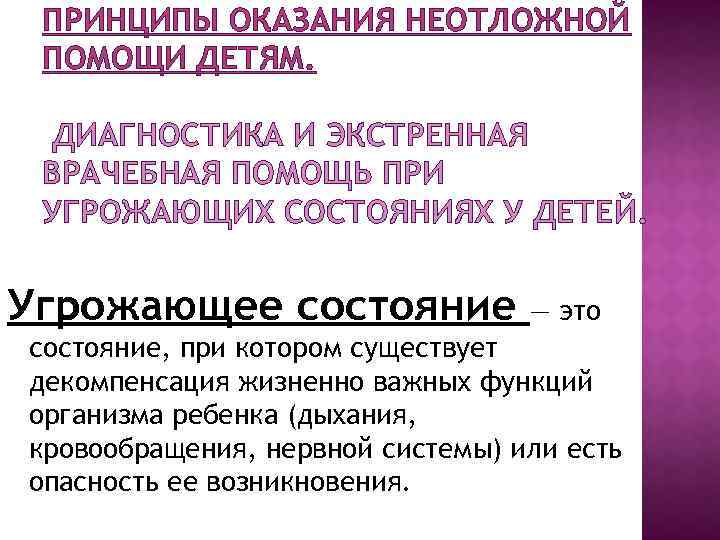 ПРИНЦИПЫ ОКАЗАНИЯ НЕОТЛОЖНОЙ ПОМОЩИ ДЕТЯМ.

ДИАГНОСТИКА И ЭКСТРЕННАЯ ВРАЧЕБНАЯ ПОМОЩЬ ПРИ УГРОЖАЮЩИХ СОСТОЯНИЯХ У ДЕТЕЙ.

Угрожающее состояние — это состояние, при котором существует декомпенсация жизненно важных функций организма ребенка (дыхания, кровообращения, нервной системы) или есть опасность ее возникновения.